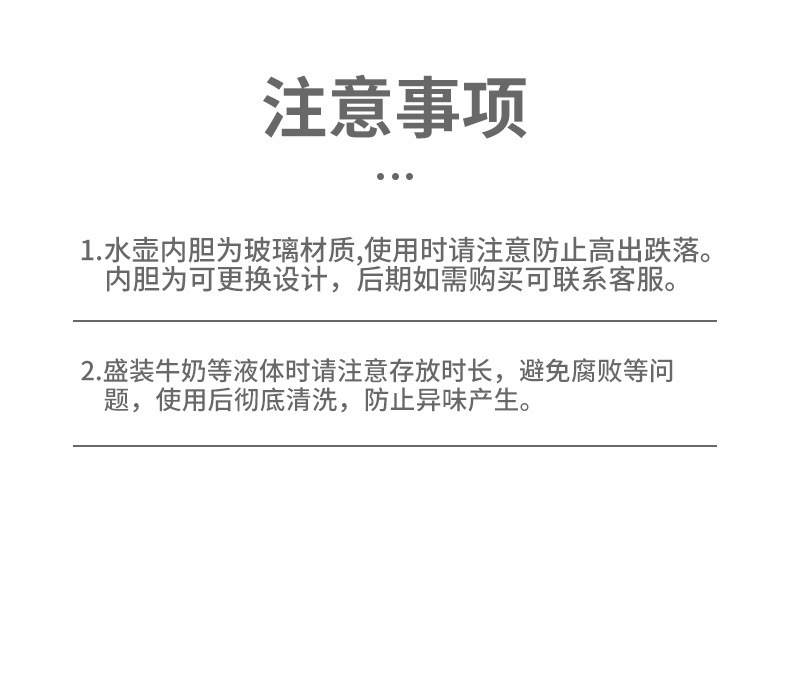 注意事项

...

1.水壶内胆为玻璃材质,使用时请注意防止高出跌落。内胆为可更换设计，后期如需购买可联系客服。

2.盛装牛奶等液体时请注意存放时长，避免腐败等问题，使用后彻底清洗，防止异味产生。